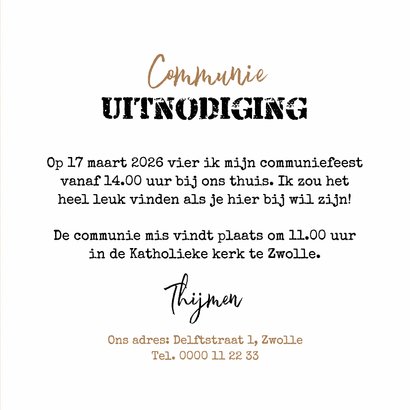 Communie
UITNODIGING

Op 17 maart 2026 vier ik mijn communiefeest vanaf 14.00 uur bij ons thuis. Ik zou het heel leuk vinden als je hier bij wil zijn!

De communie mis vindt plaats om 11.00 uur in de Katholieke kerk te Zwolle.

Thijmen

Ons adres: Delftstraat 1, Zwolle
Tel. 0000 11 22 33